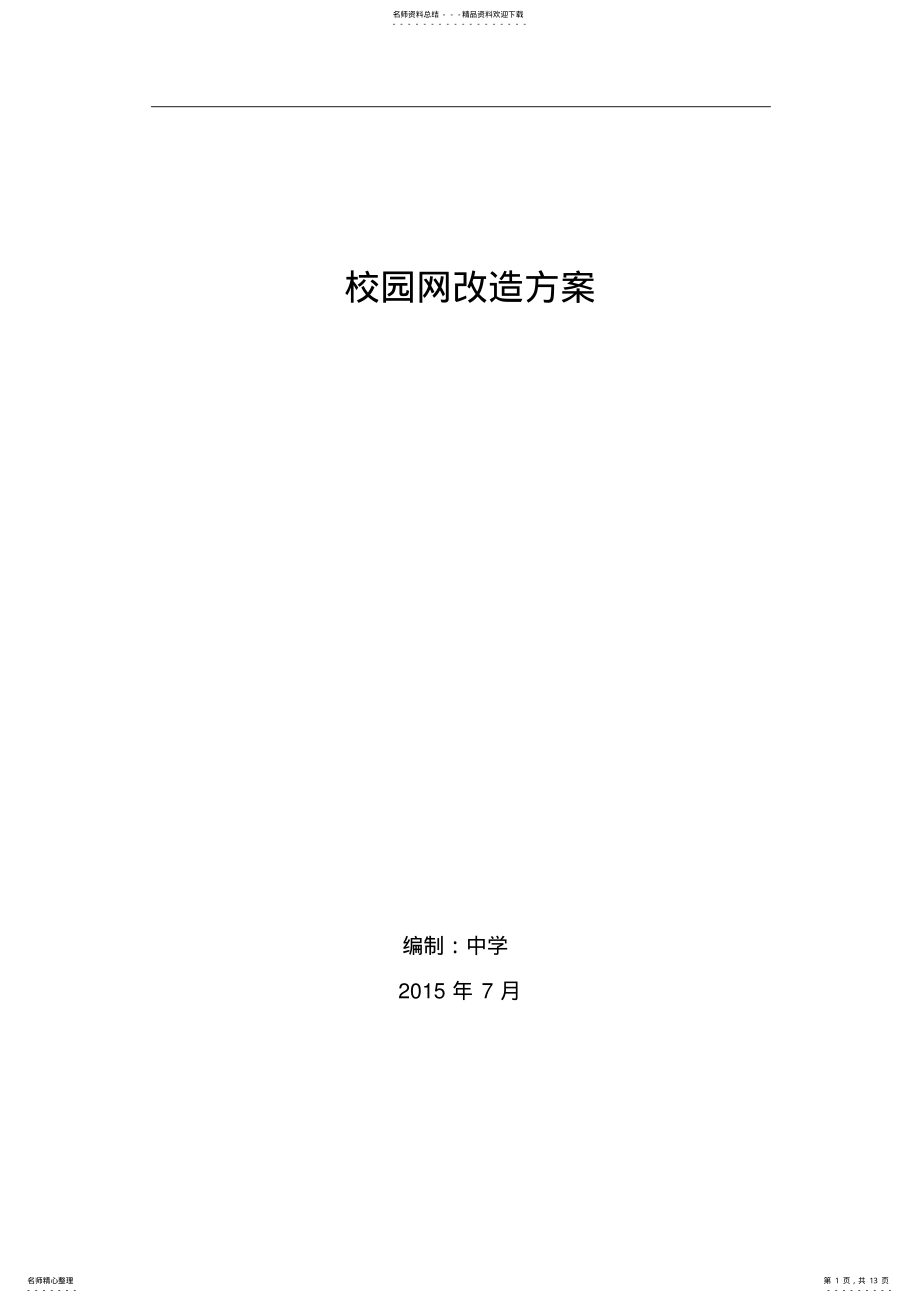 名师资料总结 - - -精品资料欢迎下载

校园网改造方案

编制：中学

2015 年 7 月

名师精心整理

第 1 页，共 13 页